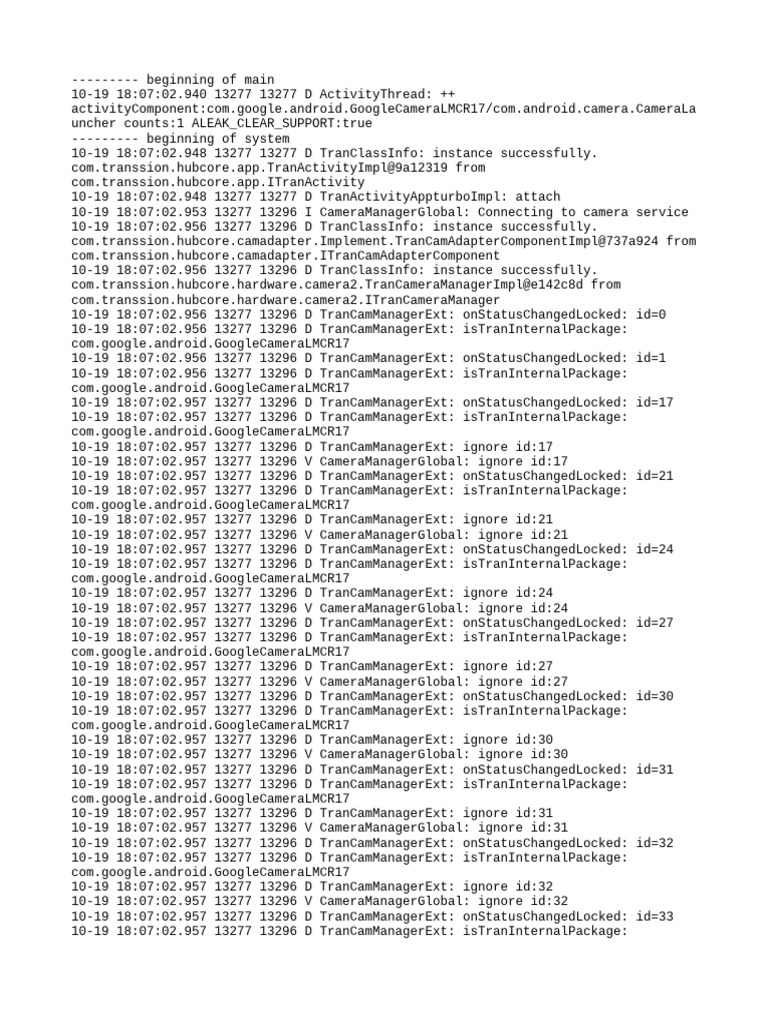 --------- beginning of main
10-19 18:07:02.940 13277 13277 D ActivityThread: ++ activityComponent:com.google.android.GoogleCameraLMCR17/com.android.camera.CameraLauncher counts:1 ALEAK_CLEAR_SUPPORT:true
--------- beginning of system
10-19 18:07:02.948 13277 13277 D TranClassInfo: instance successfully. com.transsion.hubcore.app.TranActivityImpl@9a12319 from com.transsion.hubcore.app.ITranActivity
10-19 18:07:02.948 13277 13277 D TranActivityAppturboImpl: attach
10-19 18:07:02.953 13277 13296 I CameraManagerGlobal: Connecting to camera service
10-19 18:07:02.956 13277 13296 D TranClassInfo: instance successfully. com.transsion.hubcore.camadapter.Implement.TranCamAdapterComponentImpl@737a924 from com.transsion.hubcore.camadapter.ITranCamAdapterComponent
10-19 18:07:02.956 13277 13296 D TranClassInfo: instance successfully. com.transsion.hubcore.hardware.camera2.TranCameraManagerImpl@e142c8d from com.transsion.hubcore.hardware.camera2.ITranCameraManager
10-19 18:07:02.956 13277 13296 D TranCamManagerExt: onStatusChangedLocked: id=0
10-19 18:07:02.956 13277 13296 D TranCamManagerExt: isTranInternalPackage: com.google.android.GoogleCameraLMCR17
10-19 18:07:02.956 13277 13296 D TranCamManagerExt: onStatusChangedLocked: id=1
10-19 18:07:02.956 13277 13296 D TranCamManagerExt: isTranInternalPackage: com.google.android.GoogleCameraLMCR17
10-19 18:07:02.957 13277 13296 D TranCamManagerExt: onStatusChangedLocked: id=17
10-19 18:07:02.957 13277 13296 D TranCamManagerExt: isTranInternalPackage: com.google.android.GoogleCameraLMCR17
10-19 18:07:02.957 13277 13296 D TranCamManagerExt: ignore id:17
10-19 18:07:02.957 13277 13296 V CameraManagerGlobal: ignore id:17
10-19 18:07:02.957 13277 13296 D TranCamManagerExt: onStatusChangedLocked: id=21
10-19 18:07:02.957 13277 13296 D TranCamManagerExt: isTranInternalPackage: com.google.android.GoogleCameraLMCR17
10-19 18:07:02.957 13277 13296 D TranCamManagerExt: ignore id:21
10-19 18:07:02.957 13277 13296 V CameraManagerGlobal: ignore id:21
10-19 18:07:02.957 13277 13296 D TranCamManagerExt: onStatusChangedLocked: id=24
10-19 18:07:02.957 13277 13296 D TranCamManagerExt: isTranInternalPackage: com.google.android.GoogleCameraLMCR17
10-19 18:07:02.957 13277 13296 D TranCamManagerExt: ignore id:24
10-19 18:07:02.957 13277 13296 V CameraManagerGlobal: ignore id:24
10-19 18:07:02.957 13277 13296 D TranCamManagerExt: onStatusChangedLocked: id=27
10-19 18:07:02.957 13277 13296 D TranCamManagerExt: isTranInternalPackage: com.google.android.GoogleCameraLMCR17
10-19 18:07:02.957 13277 13296 D TranCamManagerExt: ignore id:27
10-19 18:07:02.957 13277 13296 V CameraManagerGlobal: ignore id:27
10-19 18:07:02.957 13277 13296 D TranCamManagerExt: onStatusChangedLocked: id=30
10-19 18:07:02.957 13277 13296 D TranCamManagerExt: isTranInternalPackage: com.google.android.GoogleCameraLMCR17
10-19 18:07:02.957 13277 13296 D TranCamManagerExt: ignore id:30
10-19 18:07:02.957 13277 13296 V CameraManagerGlobal: ignore id:30
10-19 18:07:02.957 13277 13296 D TranCamManagerExt: onStatusChangedLocked: id=31
10-19 18:07:02.957 13277 13296 D TranCamManagerExt: isTranInternalPackage: com.google.android.GoogleCameraLMCR17
10-19 18:07:02.957 13277 13296 D TranCamManagerExt: ignore id:31
10-19 18:07:02.957 13277 13296 V CameraManagerGlobal: ignore id:31
10-19 18:07:02.957 13277 13296 D TranCamManagerExt: onStatusChangedLocked: id=32
10-19 18:07:02.957 13277 13296 D TranCamManagerExt: isTranInternalPackage: com.google.android.GoogleCameraLMCR17
10-19 18:07:02.957 13277 13296 D TranCamManagerExt: ignore id:32
10-19 18:07:02.957 13277 13296 V CameraManagerGlobal: ignore id:32
10-19 18:07:02.957 13277 13296 D TranCamManagerExt: onStatusChangedLocked: id=33
10-19 18:07:02.957 13277 13296 D TranCamManagerExt: isTranInternalPackage: